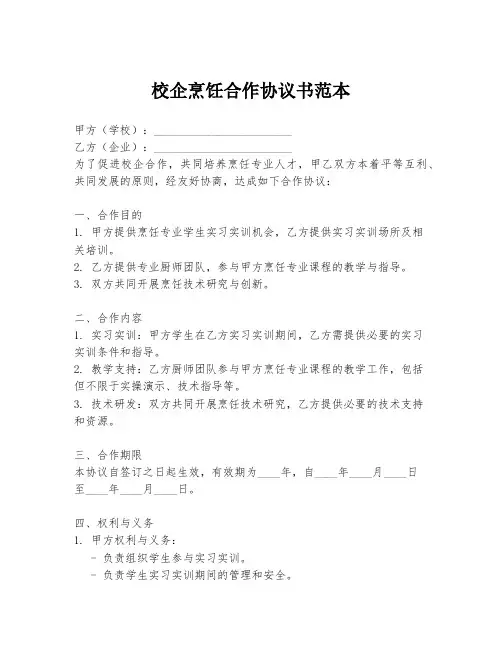 校企烹饪合作协议书范本

甲方（学校）：________________________

乙方（企业）：________________________

为了促进校企合作，共同培养烹饪专业人才，甲乙双方本着平等互利、共同发展的原则，经友好协商，达成如下合作协议：

一、合作目的

1. 甲方提供烹饪专业学生实习实训机会，乙方提供实习实训场所及相关培训。

2. 乙方提供专业厨师团队，参与甲方烹饪专业课程的教学与指导。

3. 双方共同开展烹饪技术研究与创新。

二、合作内容

1. 实习实训：甲方学生在乙方实习实训期间，乙方需提供必要的实习实训条件和指导。

2. 教学支持：乙方厨师团队参与甲方烹饪专业课程的教学工作，包括但不限于实操演示、技术指导等。

3. 技术研发：双方共同开展烹饪技术研究，乙方提供必要的技术支持和资源。

三、合作期限

本协议自签订之日起生效，有效期为____年，自____年____月____日至____年____月____日。

四、权利与义务

1. 甲方权利与义务：

- 负责组织学生参与实习实训。

- 负责学生实习实训期间的管理和安全。